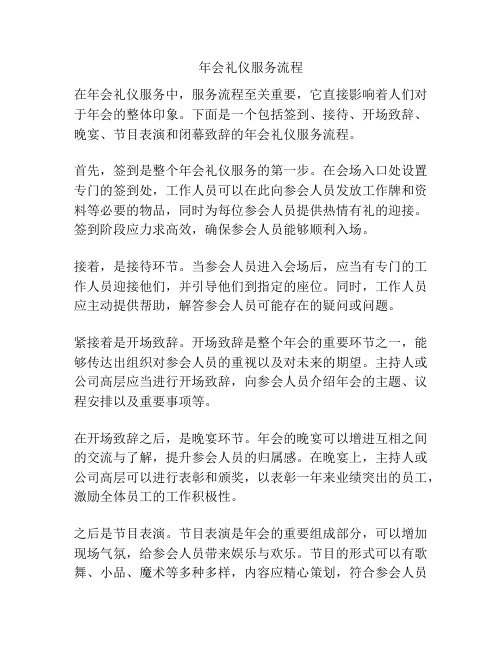 年会礼仪服务流程

在年会礼仪服务中，服务流程至关重要，它直接影响着人们对于年会的整体印象。下面是一个包括签到、接待、开场致辞、晚宴、节目表演和闭幕致辞的年会礼仪服务流程。

首先，签到是整个年会礼仪服务的第一步。在会场入口处设置专门的签到处，工作人员可以在此向参会人员发放工作牌和资料等必要的物品，同时为每位参会人员提供热情有礼的迎接。签到阶段应力求高效，确保参会人员能够顺利入场。

接着，是接待环节。当参会人员进入会场后，应当有专门的工作人员迎接他们，并引导他们到指定的座位。同时，工作人员应主动提供帮助，解答参会人员可能存在的疑问或问题。

紧接着是开场致辞。开场致辞是整个年会的重要环节之一，能够传达出组织对参会人员的重视以及对未来的期望。主持人或公司高层应当进行开场致辞，向参会人员介绍年会的主题、议程安排以及重要事项等。

在开场致辞之后，是晚宴环节。年会的晚宴可以增进互相之间的交流与了解，提升参会人员的归属感。在晚宴上，主持人或公司高层可以进行表彰和颁奖，以表彰一年来业绩突出的员工，激励全体员工的工作积极性。

之后是节目表演。节目表演是年会的重要组成部分，可以增加现场气氛，给参会人员带来娱乐与欢乐。节目的形式可以有歌舞、小品、魔术等多种多样，内容应精心策划，符合参会人员